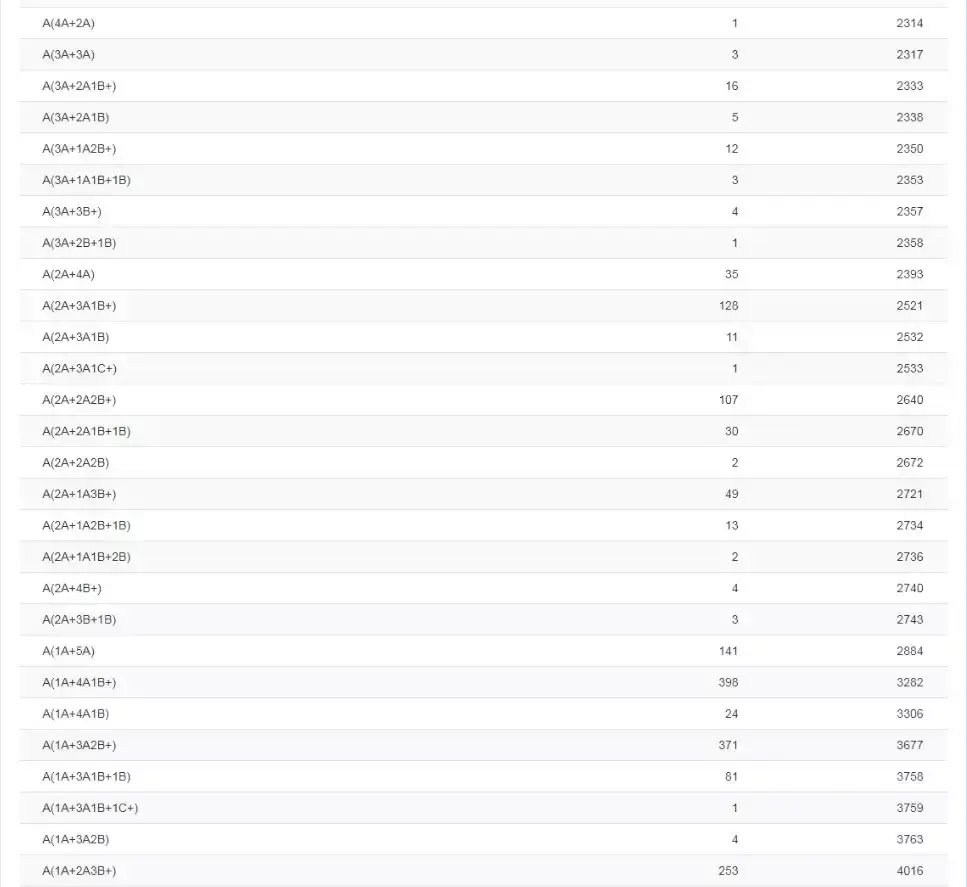 | | | |
|---|---|---|
| A(4A+2A) | 1 | 2314 |
| A(3A+3A) | 3 | 2317 |
| A(3A+2A1B+) | 16 | 2333 |
| A(3A+2A1B) | 5 | 2338 |
| A(3A+1A2B+) | 12 | 2350 |
| A(3A+1A1B+1B) | 3 | 2353 |
| A(3A+3B+) | 4 | 2357 |
| A(3A+2B+1B) | 1 | 2358 |
| A(2A+4A) | 35 | 2393 |
| A(2A+3A1B+) | 128 | 2521 |
| A(2A+3A1B) | 11 | 2532 |
| A(2A+3A1C+) | 1 | 2533 |
| A(2A+2A2B+) | 107 | 2640 |
| A(2A+2A1B+1B) | 30 | 2670 |
| A(2A+2A2B) | 2 | 2672 |
| A(2A+1A3B+) | 49 | 2721 |
| A(2A+1A2B+1B) | 13 | 2734 |
| A(2A+1A1B+2B) | 2 | 2736 |
| A(2A+4B+) | 4 | 2740 |
| A(2A+3B+1B) | 3 | 2743 |
| A(1A+5A) | 141 | 2884 |
| A(1A+4A1B+) | 398 | 3282 |
| A(1A+4A1B) | 24 | 3306 |
| A(1A+3A2B+) | 371 | 3677 |
| A(1A+3A1B+1B) | 81 | 3758 |
| A(1A+3A1B+1C+) | 1 | 3759 |
| A(1A+3A2B) | 4 | 3763 |
| A(1A+2A3B+) | 253 | 4016 |